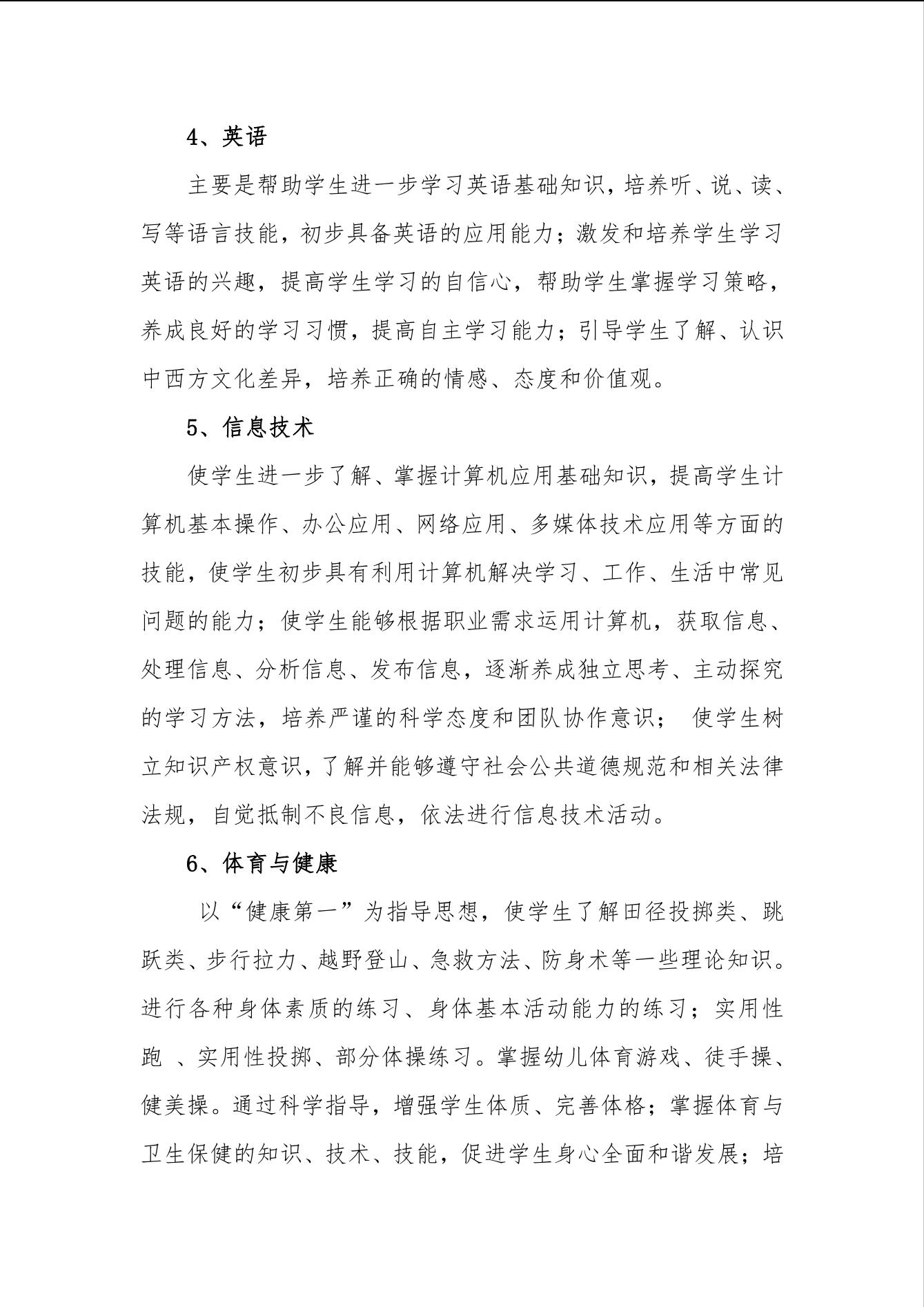 4、英语

主要是帮助学生进一步学习英语基础知识，培养听、说、读、写等语言技能，初步具备英语的应用能力；激发和培养学生学习英语的兴趣，提高学生学习的自信心，帮助学生掌握学习策略，养成良好的学习习惯，提高自主学习能力；引导学生了解、认识中西方文化差异，培养正确的情感、态度和价值观。

5、信息技术

使学生进一步了解、掌握计算机应用基础知识，提高学生计算机基本操作、办公应用、网络应用、多媒体技术应用等方面的技能，使学生初步具有利用计算机解决学习、工作、生活中常见问题的能力；使学生能够根据职业需求运用计算机，获取信息、处理信息、分析信息、发布信息，逐渐养成独立思考、主动探究的学习方法，培养严谨的科学态度和团队协作意识； 使学生树立知识产权意识，了解并能够遵守社会公共道德规范和相关法律法规，自觉抵制不良信息，依法进行信息技术活动。

6、体育与健康

以“健康第一”为指导思想，使学生了解田径投掷类、跳跃类、步行拉力、越野登山、急救方法、防身术等一些理论知识。进行各种身体素质的练习、身体基本活动能力的练习；实用性跑 、实用性投掷、部分体操练习。掌握幼儿体育游戏、徒手操、健美操。通过科学指导，增强学生体质、完善体格；掌握体育与卫生保健的知识、技术、技能，促进学生身心全面和谐发展；培